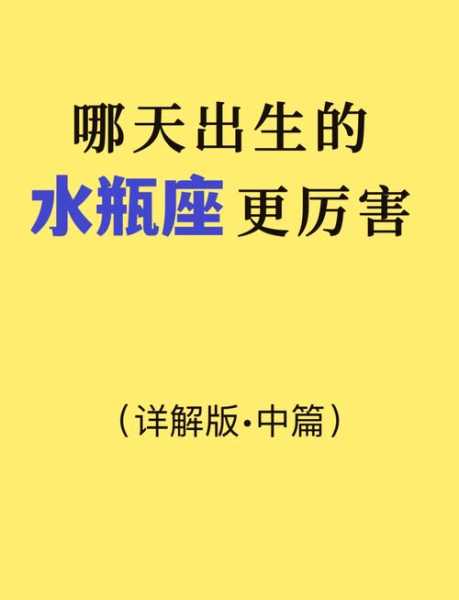 哪天出生的
水瓶座 更厉害

（详解版·中篇）